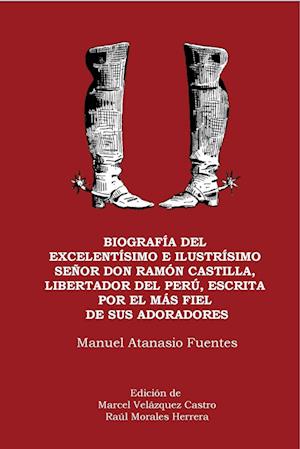 BIOGRAFÍA DEL EXCELENTÍSIMO E ILUSTRÍSIMO SEÑOR DON RAMÓN CASTILLA, LIBERTADOR DEL PERÚ, ESCRITA POR EL MÁS FIEL DE SUS ADORADORES

Manuel Atanasio Fuentes

Edición de
Marcel Velázquez Castro
Raúl Morales Herrera